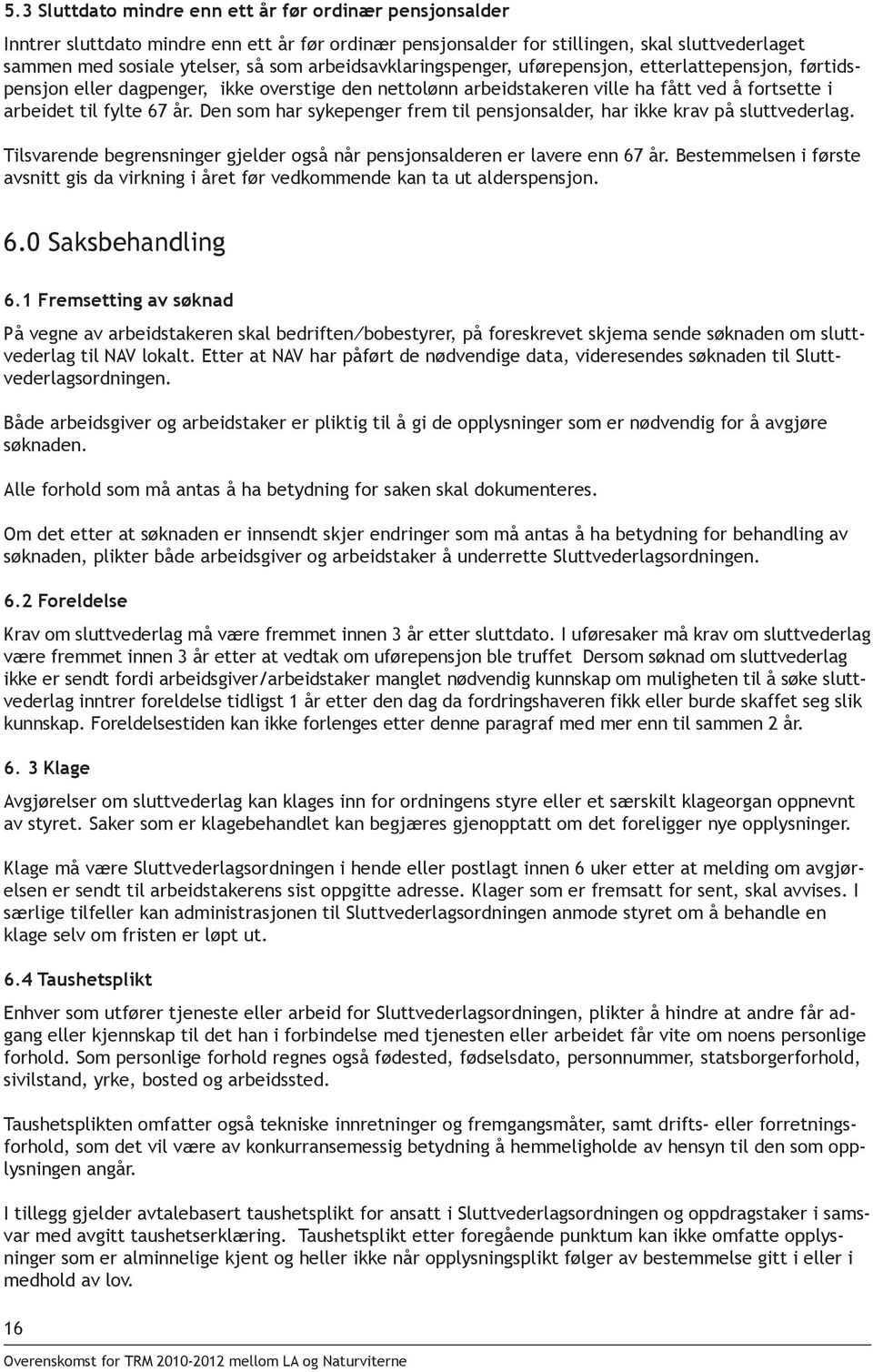 5.3 Sluttdato mindre enn ett år før ordinær pensjonsalder

Inntrer sluttdato mindre enn ett år før ordinær pensjonsalder for stillingen, skal sluttvederlaget sammen med sosiale ytelser, så som arbeidsavklaringspenger, uførepensjon, etterlattepensjon, førtidspensjon eller dagpenger, ikke overstige den nettolønn arbeidstakeren ville ha fått ved å fortsette i arbeidet til fylte 67 år. Den som har sykepenger frem til pensjonsalder, har ikke krav på sluttvederlag.

Tilsvarende begrensninger gjelder også når pensjonsalderen er lavere enn 67 år. Bestemmelsen i første avsnitt gis da virkning i året før vedkommende kan ta ut alderspensjon.

6.0 Saksbehandling

6.1 Fremsetting av søknad

På vegne av arbeidstakeren skal bedriften/bobestyrer, på foreskrevet skjema sende søknaden om sluttvederlag til NAV lokalt. Etter at NAV har påført de nødvendige data, videresendes søknaden til Sluttvederlagsordningen.

Både arbeidsgiver og arbeidstaker er pliktig til å gi de opplysninger som er nødvendig for å avgjøre søknaden.

Alle forhold som må antas å ha betydning for saken skal dokumenteres.

Om det etter at søknaden er innsendt skjer endringer som må antas å ha betydning for behandling av søknaden, plikter både arbeidsgiver og arbeidstaker å underrette Sluttvederlagsordningen.

6.2 Foreldelse

Krav om sluttvederlag må være fremmet innen 3 år etter sluttdato. I uføresaker må krav om sluttvederlag være fremmet innen 3 år etter at vedtak om uførepensjon ble truffet Dersom søknad om sluttvederlag ikke er sendt fordi arbeidsgiver/arbeidstaker manglet nødvendig kunnskap om muligheten til å søke sluttvederlag inntrer foreldelse tidligst 1 år etter den dag da fordringshaveren fikk eller burde skaffet seg slik kunnskap. Foreldelsestiden kan ikke forlenges etter denne paragraf med mer enn til sammen 2 år.

6. 3 Klage

Avgjørelser om sluttvederlag kan klages inn for ordningens styre eller et særskilt klageorgan oppnevnt av styret. Saker som er klagebehandlet kan begjæres gjenopptatt om det foreligger nye opplysninger.

Klage må være Sluttvederlagsordningen i hende eller postlagt innen 6 uker etter at melding om avgjørelsen er sendt til arbeidstakerens sist oppgitte adresse. Klager som er fremsatt for sent, skal avvises. I særlige tilfeller kan administrasjonen til Sluttvederlagsordningen anmode styret om å behandle en klage selv om fristen er løpt ut.

6.4 Taushetsplikt

Enhver som utfører tjeneste eller arbeid for Sluttvederlagsordningen, plikter å hindre at andre får adgang eller kjennskap til det han i forbindelse med tjenesten eller arbeidet får vite om noens personlige forhold. Som personlige forhold regnes også fødested, fødselsdato, personnummer, statsborgerforhold, sivilstand, yrke, bosted og arbeidssted.

Taushetsplikten omfatter også tekniske innretninger og fremgangsmåter, samt drifts- eller forretningsforhold, som det vil være av konkurransemessig betydning å hemmeligholde av hensyn til den som opplysningen angår.

I tillegg gjelder avtalebasert taushetsplikt for ansatt i Sluttvederlagsordningen og oppdragstaker i samsvar med avgitt taushetserklæring. Taushetsplikt etter foregående punktum kan ikke omfatte opplysninger som er alminnelige kjent og heller ikke når opplysningsplikt følger av bestemmelse gitt i eller i medhold av lov.

16

Overenskomst for TRM 2010-2012 mellom LA og Naturviterne